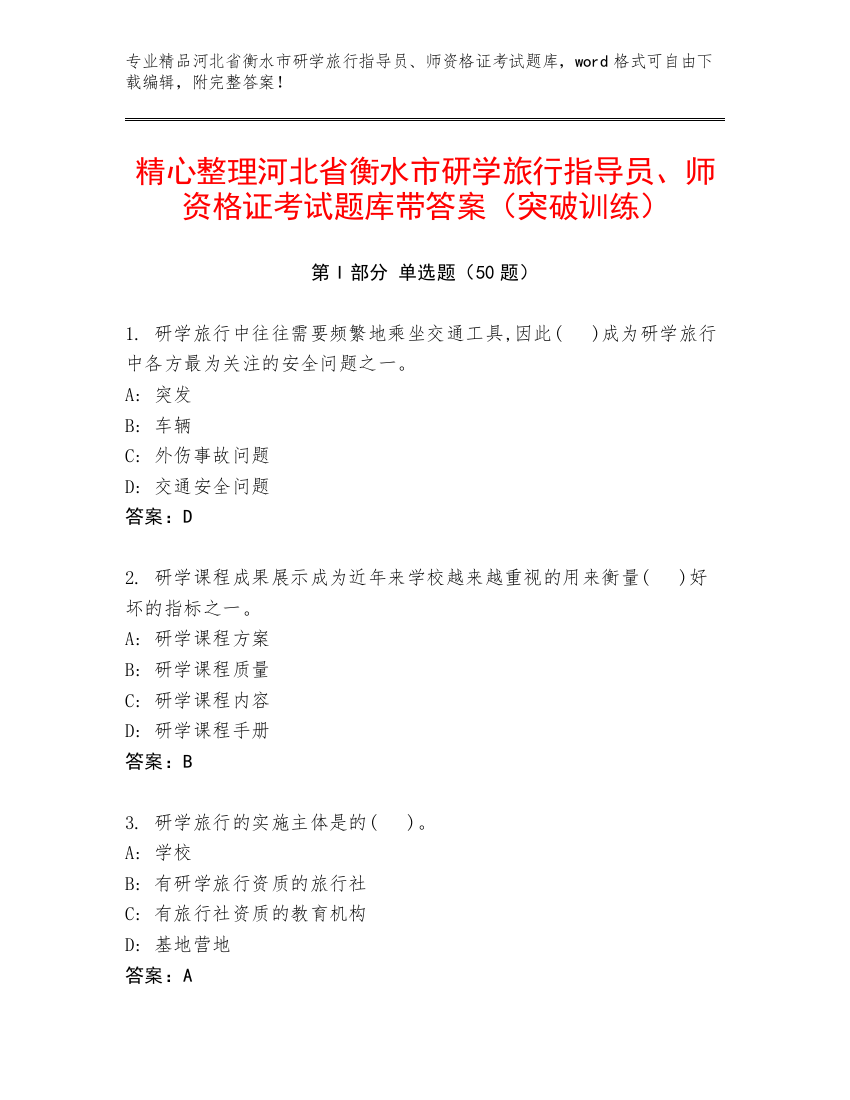 专业精品河北省衡水市研学旅行指导员、师资格证考试题库，word 格式可自由下载编辑，附完整答案！

精心整理河北省衡水市研学旅行指导员、师资格证考试题库带答案（突破训练）

第 I 部分 单选题（50 题）

1. 研学旅行中往往需要频繁地乘坐交通工具,因此(　)成为研学旅行中各方最为关注的安全问题之一。
A: 突发
B: 车辆
C: 外伤事故问题
D: 交通安全问题
答案：D

2. 研学课程成果展示成为近年来学校越来越重视的用来衡量(　)好坏的指标之一。
A: 研学课程方案
B: 研学课程质量
C: 研学课程内容
D: 研学课程手册
答案：B

3. 研学旅行的实施主体是的(　)。
A: 学校
B: 有研学旅行资质的旅行社
C: 有旅行社资质的教育机构
D: 基地营地
答案：A